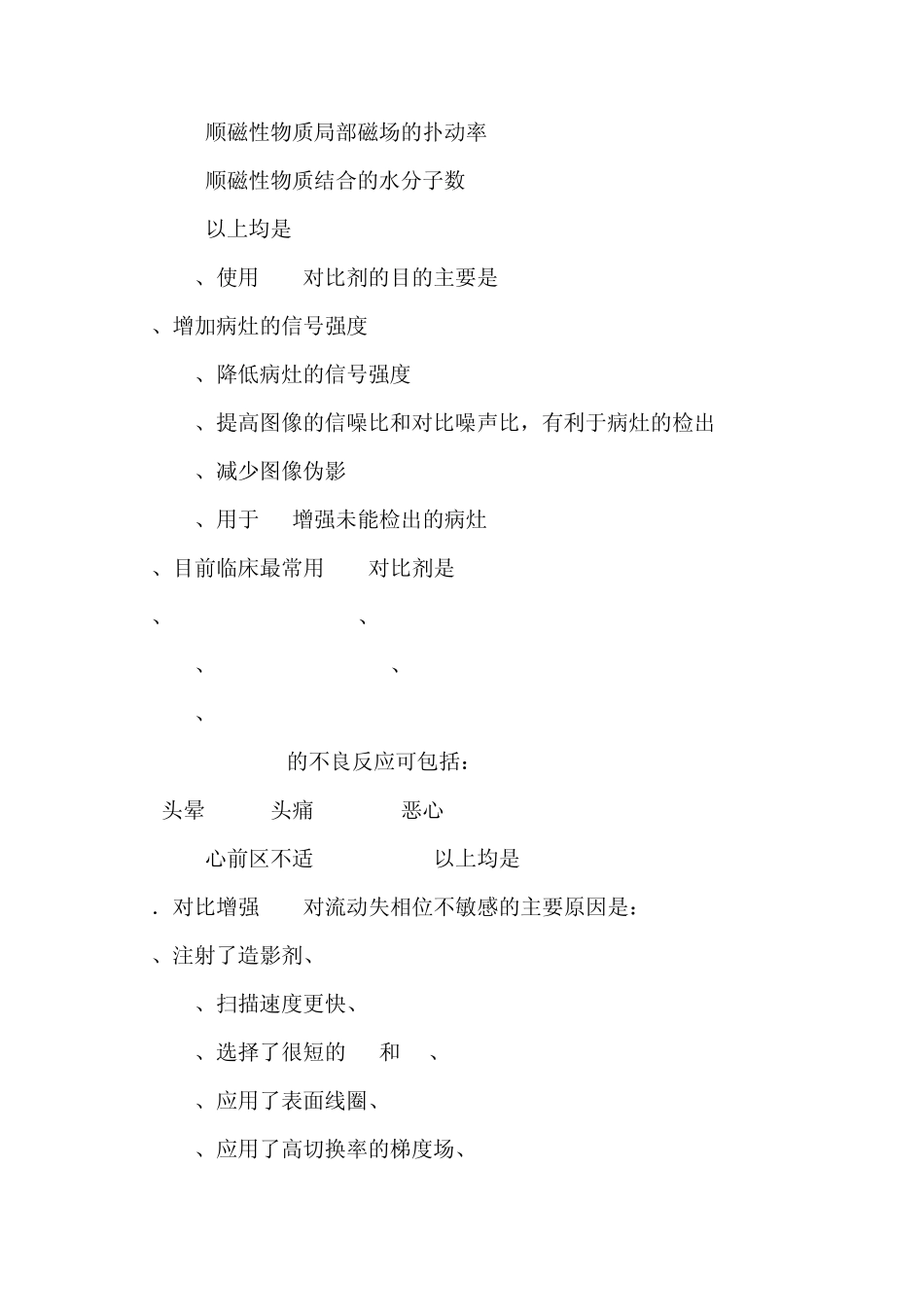 顺磁性物质局部磁场的扑动率

顺磁性物质结合的水分子数

以上均是

、使用　　对比剂的目的主要是

、增加病灶的信号强度

、降低病灶的信号强度

、提高图像的信噪比和对比噪声比，有利于病灶的检出

、减少图像伪影

、用于　　增强未能检出的病灶

、目前临床最常用　　对比剂是

、　　　　　　、

、　　　　　　、

、

的不良反应可包括：

头晕　　头痛　　恶心

心前区不适　　以上均是

. 对比增强　　对流动失相位不敏感的主要原因是：

、注射了造影剂、

、扫描速度更快、

、选择了很短的　　和　　、

、应用了表面线圈、

、应用了高切换率的梯度场、